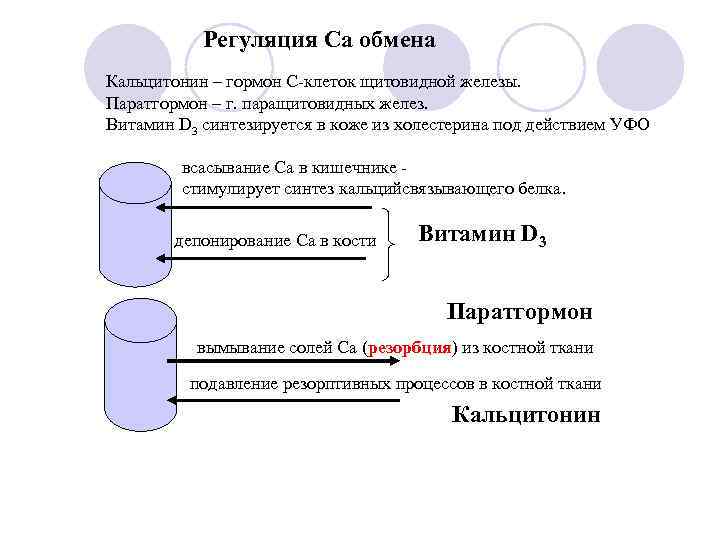 Регуляция Са обмена

Кальцитонин – гормон С-клеток щитовидной железы.
Паратгормон – г. паращитовидных желез.
Витамин $D_3$ синтезируется в коже из холестерина под действием УФО

всасывание Са в кишечнике - стимулирует синтез кальцийсвязывающего белка.

депонирование Са в кости

Витамин $D_3$

Паратгормон

вымывание солей Са (резорбция) из костной ткани

подавление резорптивных процессов в костной ткани

Кальцитонин